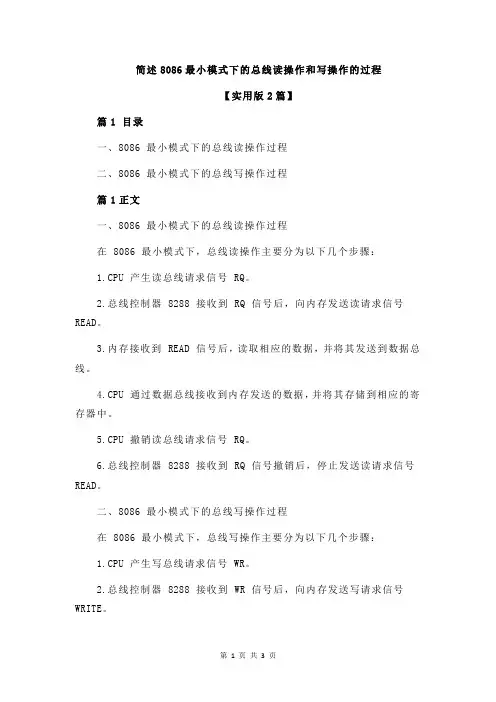 简述 8086 最小模式下的总线读操作和写操作的过程

【实用版 2 篇】

篇 1 目录

一、8086 最小模式下的总线读操作过程

二、8086 最小模式下的总线写操作过程

篇 1 正文

一、8086 最小模式下的总线读操作过程

在 8086 最小模式下，总线读操作主要分为以下几个步骤：

1.CPU 产生读总线请求信号 RQ。

2.总线控制器 8288 接收到 RQ 信号后，向内存发送读请求信号 READ。

3.内存接收到 READ 信号后，读取相应的数据，并将其发送到数据总线。

4.CPU 通过数据总线接收到内存发送的数据，并将其存储到相应的寄存器中。

5.CPU 撤销读总线请求信号 RQ。

6.总线控制器 8288 接收到 RQ 信号撤销后，停止发送读请求信号 READ。

二、8086 最小模式下的总线写操作过程

在 8086 最小模式下，总线写操作主要分为以下几个步骤：

1.CPU 产生写总线请求信号 WR。

2.总线控制器 8288 接收到 WR 信号后，向内存发送写请求信号 WRITE。

第 1 页 共 3 页